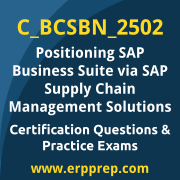 C_BCSBN_2502

Positioning SAP Business Suite via SAP Supply Chain Management Solutions

Certification Questions & Practice Exams

www.erpprep.com